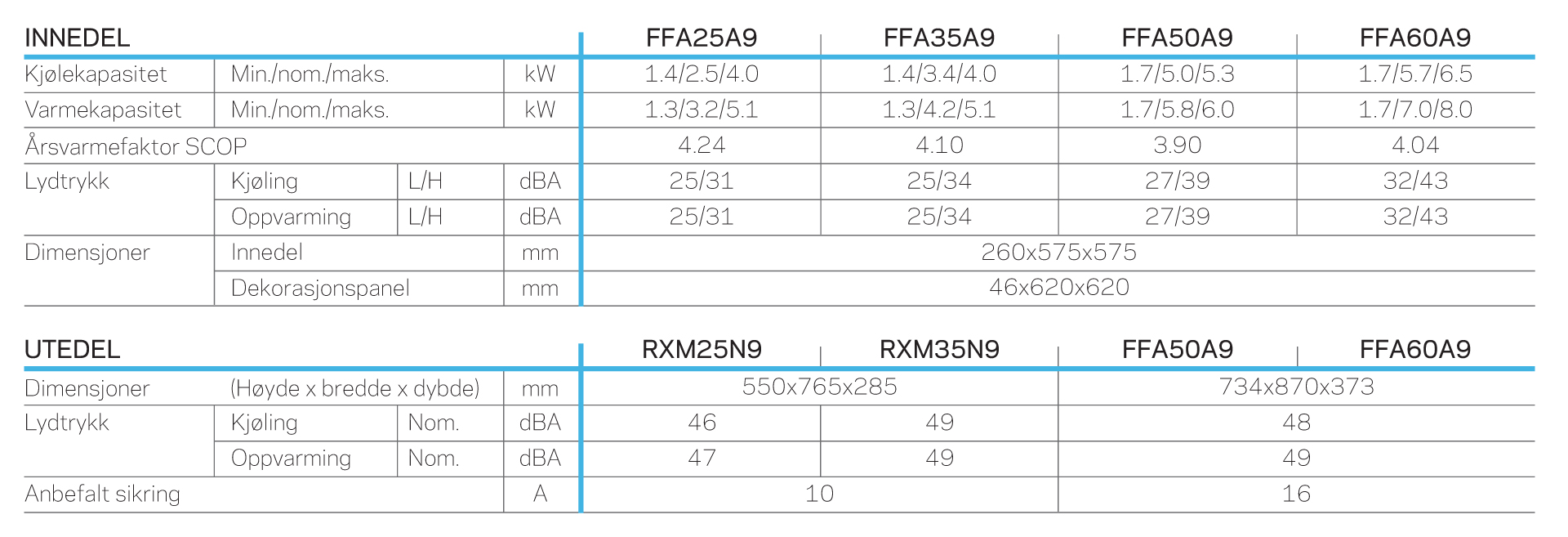 | INNEDEL |  |  |  | FFA25A9 | FFA35A9 | FFA50A9 | FFA60A9 |
|---|---|---|---|---|---|---|---|
| Kjølekapasitet | Min./nom./maks. |  | kW | 1.4/2.5/4.0 | 1.4/3.4/4.0 | 1.7/5.0/5.3 | 1.7/5.7/6.5 |
| Varmekapasitet | Min./nom./maks. |  | kW | 1.3/3.2/5.1 | 1.3/4.2/5.1 | 1.7/5.8/6.0 | 1.7/7.0/8.0 |
| Årsvarmefaktor SCOP |  |  |  | 4.24 | 4.10 | 3.90 | 4.04 |
| Lydtrykk | Kjøling | L/H | dBA | 25/31 | 25/34 | 27/39 | 32/43 |
|  | Oppvarming | L/H | dBA | 25/31 | 25/34 | 27/39 | 32/43 |
| Dimensjoner | Innedel |  | mm | 260x575x575 |  |  |  |
|  | Dekorasjonspanel |  | mm | 46x620x620 |  |  |  |

| UTEDEL |  |  |  | RXM25N9 | RXM35N9 | FFA50A9 | FFA60A9 |
|---|---|---|---|---|---|---|---|
| Dimensjoner | (Høyde x bredde x dybde) |  | mm | 550x765x285 |  | 734x870x373 |  |
| Lydtrykk | Kjøling | Nom. | dBA | 46 | 49 | 48 |  |
|  | Oppvarming | Nom. | dBA | 47 | 49 | 49 |  |
| Anbefalt sikring |  |  | A | 10 |  | 16 |  |